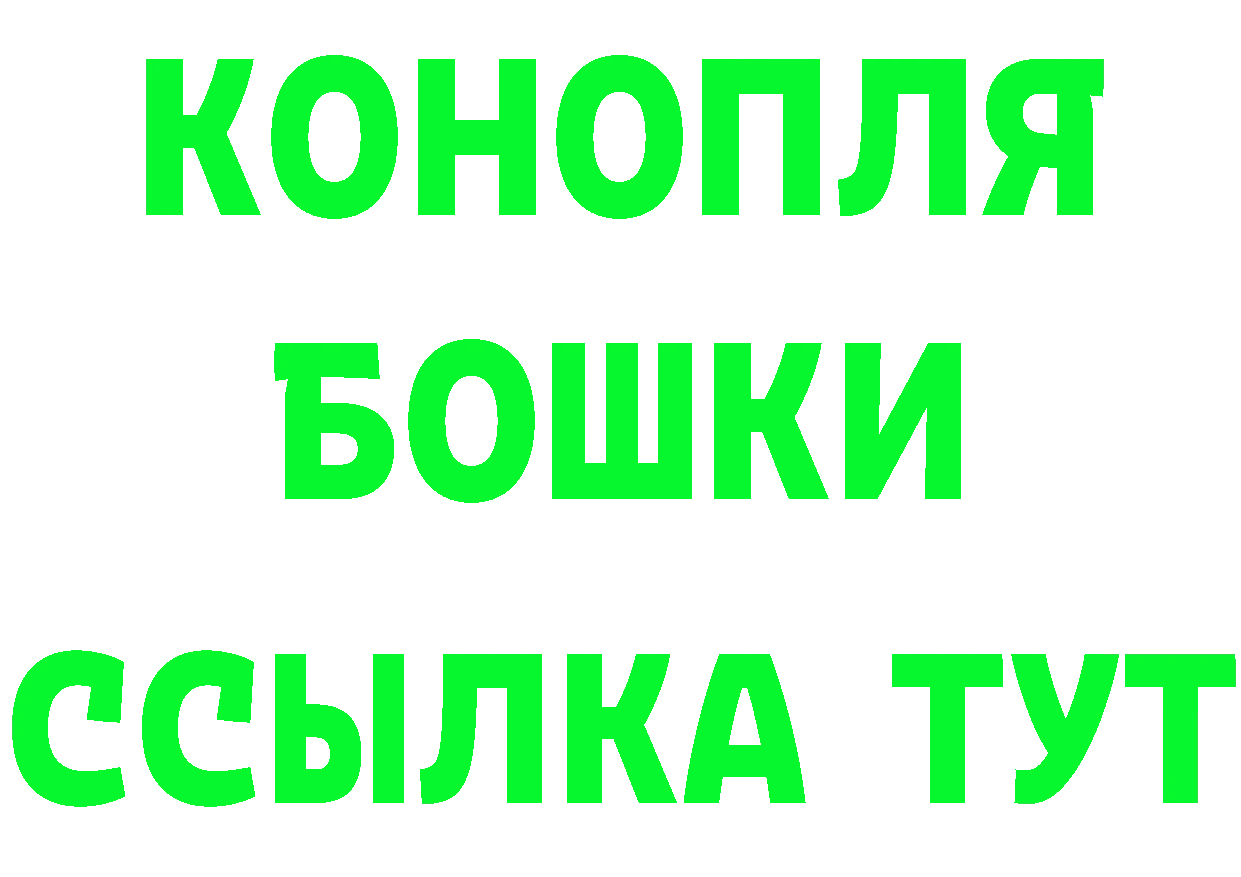 КОНОПЛЯ
БОШКИ
ССЫЛКА ТУТ